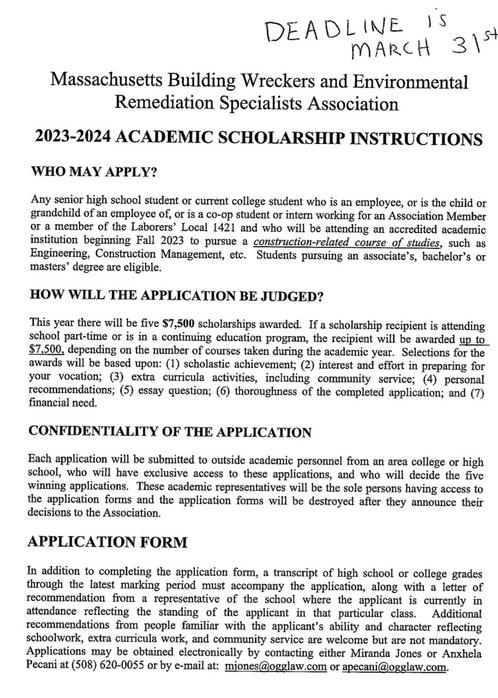 DEADLINE IS MARCH 31st

Massachusetts Building Wreckers and Environmental Remediation Specialists Association

2023-2024 ACADEMIC SCHOLARSHIP INSTRUCTIONS

WHO MAY APPLY?

Any senior high school student or current college student who is an employee, or is the child or grandchild of an employee of, or is a co-op student or intern working for an Association Member or a member of the Laborers' Local 1421 and who will be attending an accredited academic institution beginning Fall 2023 to pursue a construction-related course of studies, such as Engineering, Construction Management, etc. Students pursuing an associate's, bachelor's or masters' degree are eligible.

HOW WILL THE APPLICATION BE JUDGED?

This year there will be five $7,500 scholarships awarded. If a scholarship recipient is attending school part-time or is in a continuing education program, the recipient will be awarded up to $7,500, depending on the number of courses taken during the academic year. Selections for the awards will be based upon: (1) scholastic achievement; (2) interest and effort in preparing for your vocation; (3) extra curricula activities, including community service; (4) personal recommendations; (5) essay question; (6) thoroughness of the completed application; and (7) financial need.

CONFIDENTIALITY OF THE APPLICATION

Each application will be submitted to outside academic personnel from an area college or high school, who will have exclusive access to these applications, and who will decide the five winning applications. These academic representatives will be the sole persons having access to the application forms and the application forms will be destroyed after they announce their decisions to the Association.

APPLICATION FORM

In addition to completing the application form, a transcript of high school or college grades through the latest marking period must accompany the application, along with a letter of recommendation from a representative of the school where the applicant is currently in attendance reflecting the standing of the applicant in that particular class. Additional recommendations from people familiar with the applicant's ability and character reflecting schoolwork, extra curricula work, and community service are welcome but are not mandatory. Applications may be obtained electronically by contacting either Miranda Jones or Anxhela Pecani at (508) 620-0055 or by e-mail at: mjones@ogglaw.com or apecani@ogglaw.com.